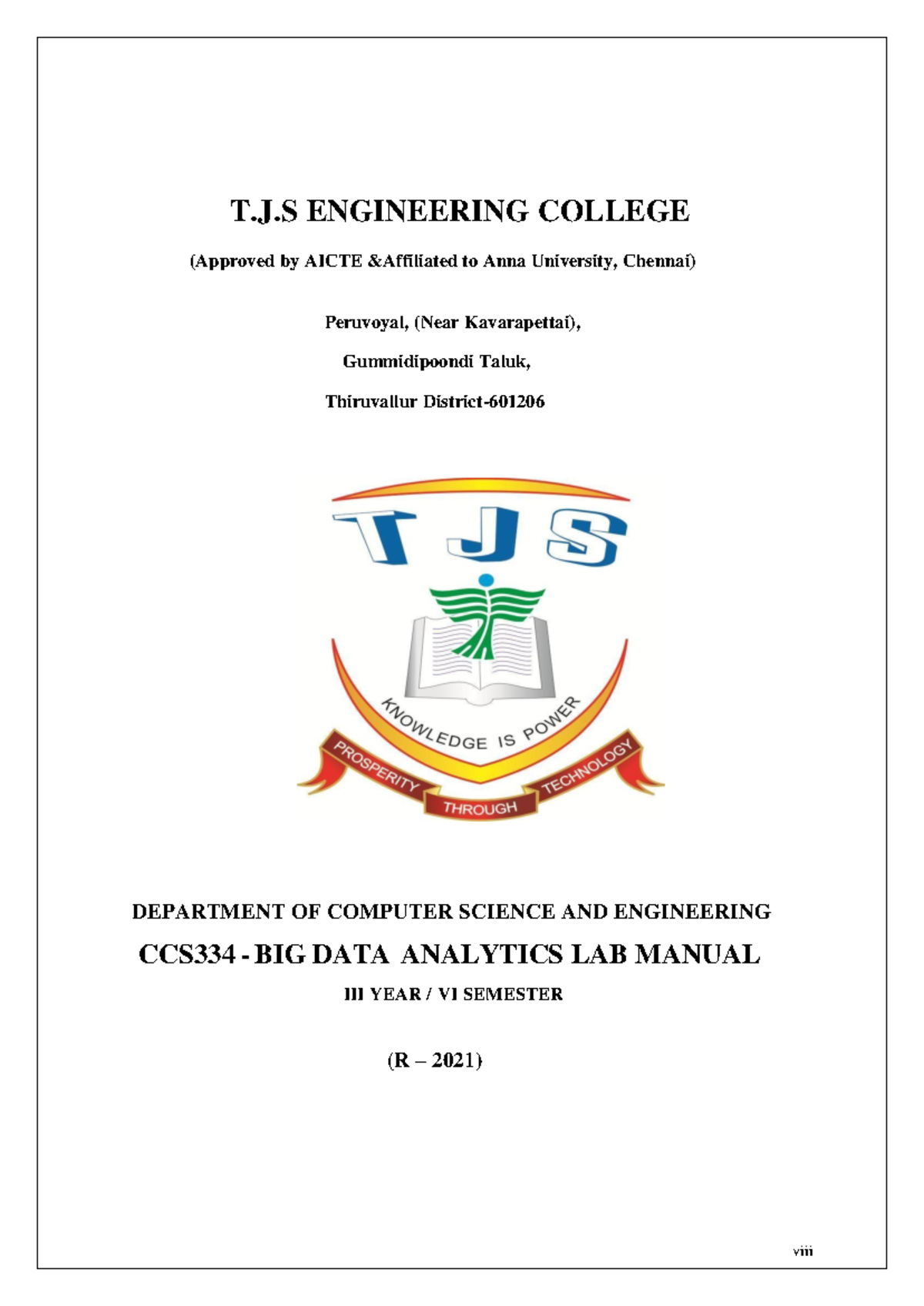 T.J.S ENGINEERING COLLEGE

(Approved by AICTE &Affiliated to Anna University, Chennai)

Peruvoyal, (Near Kavarapettai),

Gummidipoondi Taluk,

Thiruvallur District-601206

TJS

KNOWLEDGE IS POWER

PROSPERITY THROUGH TECHNOLOGY

DEPARTMENT OF COMPUTER SCIENCE AND ENGINEERING

CCS334 - BIG DATA ANALYTICS LAB MANUAL

III YEAR / VI SEMESTER

(R – 2021)

viii